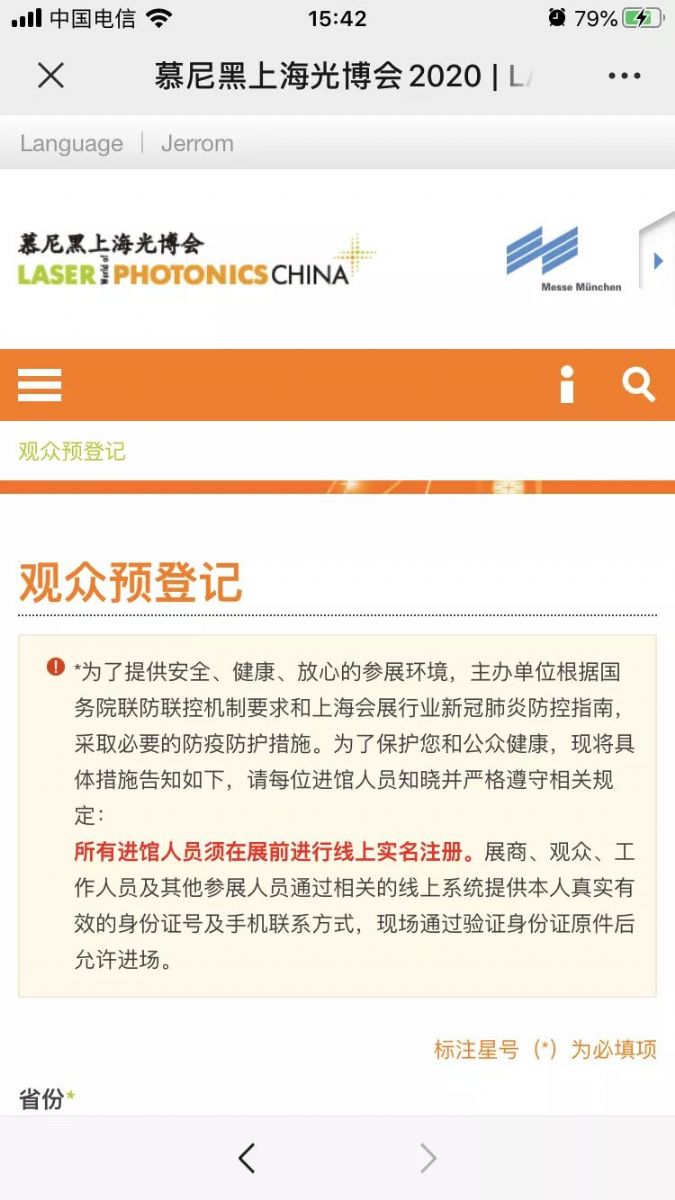 中国电信 15:42 79%

慕尼黑上海光博会 2020 | L

Language | Jerrom

慕尼黑上海光博会
LASER World of PHOTONICS CHINA

Messe München

观众预登记

观众预登记

*为了提供安全、健康、放心的参展环境，主办单位根据国务院联防联控机制要求和上海会展行业新冠肺炎防控指南，采取必要的防疫防护措施。为了保护您和公众健康，现将具体措施告知如下，请每位进馆人员知晓并严格遵守相关规定：
所有进馆人员须在展前进行线上实名注册。展商、观众、工作人员及其他参展人员通过相关的线上系统提供本人真实有效的身份证号及手机联系方式，现场通过验证身份证原件后允许进场。

标注星号（*）为必填项

省份*